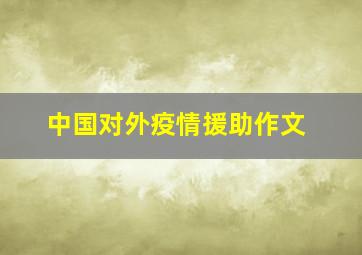 中国对外疫情援助作文